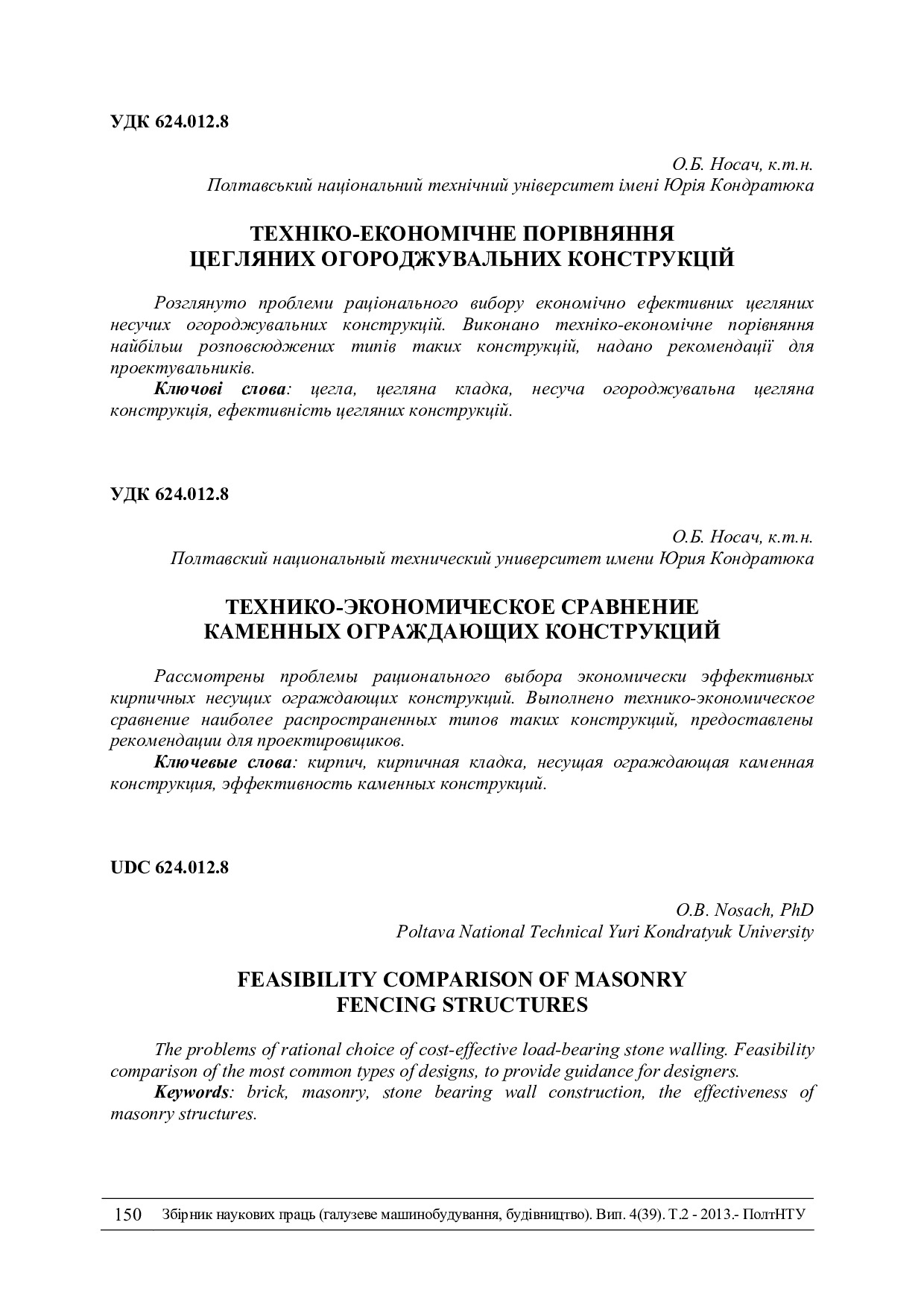 УДК 624.012.8

О.Б. Носач, к.т.н.
Полтавський національний технічний університет імені Юрія Кондратюка

ТЕХНІКО-ЕКОНОМІЧНЕ ПОРІВНЯННЯ ЦЕГЛЯНИХ ОГОРОДЖУВАЛЬНИХ КОНСТРУКЦІЙ

Розглянуто проблеми раціонального вибору економічно ефективних цегляних несучих огороджувальних конструкцій. Виконано техніко-економічне порівняння найбільш розповсюджених типів таких конструкцій, надано рекомендації для проектувальників.

Ключові слова: цегла, цегляна кладка, несуча огороджувальна цегляна конструкція, ефективність цегляних конструкцій.

УДК 624.012.8

О.Б. Носач, к.т.н.
Полтавский национальный технический университет имени Юрия Кондратюка

ТЕХНИКО-ЭКОНОМИЧЕСКОЕ СРАВНЕНИЕ КАМЕННЫХ ОГРАЖДАЮЩИХ КОНСТРУКЦИЙ

Рассмотрены проблемы рационального выбора экономически эффективных кирпичных несущих ограждающих конструкций. Выполнено технико-экономическое сравнение наиболее распространенных типов таких конструкций, предоставлены рекомендации для проектировщиков.

Ключевые слова: кирпич, кирпичная кладка, несущая ограждающая каменная конструкция, эффективность каменных конструкций.

UDC 624.012.8

O.B. Nosach, PhD
Poltava National Technical Yuri Kondratyuk University

FEASIBILITY COMPARISON OF MASONRY FENCING STRUCTURES

The problems of rational choice of cost-effective load-bearing stone walling. Feasibility comparison of the most common types of designs, to provide guidance for designers.

Keywords: brick, masonry, stone bearing wall construction, the effectiveness of masonry structures.

150 Збірник наукових праць (галузеве машинобудування, будівництво). Вип. 4(39). Т.2 - 2013.- ПолтНТУ